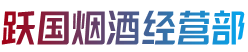 跃国烟酒经营部